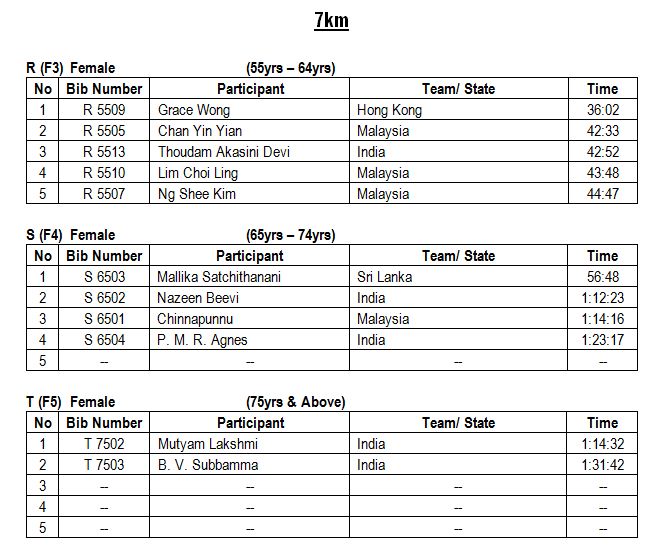 7km

R (F3) Female (55yrs – 64yrs)

| No | Bib Number | Participant | Team/ State | Time |
|---|---|---|---|---|
| 1 | R 5509 | Grace Wong | Hong Kong | 36:02 |
| 2 | R 5505 | Chan Yin Yian | Malaysia | 42:33 |
| 3 | R 5513 | Thoudam Akasini Devi | India | 42:52 |
| 4 | R 5510 | Lim Choi Ling | Malaysia | 43:48 |
| 5 | R 5507 | Ng Shee Kim | Malaysia | 44:47 |

S (F4) Female (65yrs – 74yrs)

| No | Bib Number | Participant | Team/ State | Time |
|---|---|---|---|---|
| 1 | S 6503 | Mallika Satchithanani | Sri Lanka | 56:48 |
| 2 | S 6502 | Nazeen Beevi | India | 1:12:23 |
| 3 | S 6501 | Chinnapunnu | Malaysia | 1:14:16 |
| 4 | S 6504 | P. M. R. Agnes | India | 1:23:17 |
| 5 | -- | -- | -- | -- |

T (F5) Female (75yrs & Above)

| No | Bib Number | Participant | Team/ State | Time |
|---|---|---|---|---|
| 1 | T 7502 | Mutyam Lakshmi | India | 1:14:32 |
| 2 | T 7503 | B. V. Subbamma | India | 1:31:42 |
| 3 | -- | -- | -- | -- |
| 4 | -- | -- | -- | -- |
| 5 | -- | -- | -- | -- |